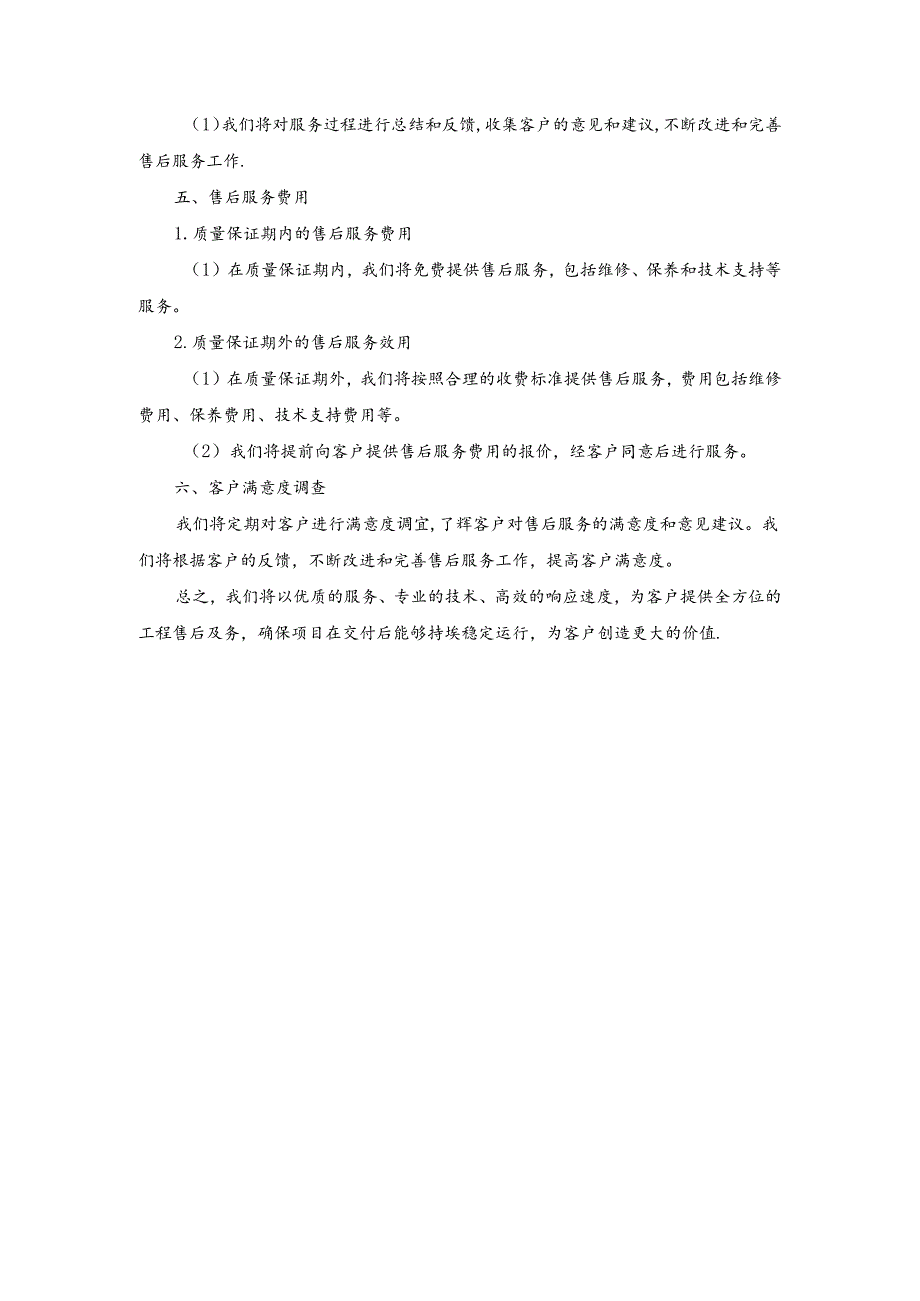 (1)我们将对服务过程进行总结和反馈,收集客户的意见和建议,不断改进和完善售后服务工作.

五、售后服务费用

1.质量保证期内的售后服务费用

(1)在质量保证期内,我们将免费提供售后服务,包括维修、保养和技术支持等服务。

2.质量保证期外的售后服务效用

(1)在质量保证期外,我们将按照合理的收费标准提供售后服务,费用包括维修费用、保养费用、技术支持费用等。

(2)我们将提前向客户提供售后服务费用的报价,经客户同意后进行服务。

六、客户满意度调查

我们将定期对客户进行满意度调宜,了辉客户对售后服务的满意度和意见建议。我们将根据客户的反馈,不断改进和完善售后服务工作,提高客户满意度。

总之,我们将以优质的服务、专业的技术、高效的响应速度,为客户提供全方位的工程售后及务,确保项目在交付后能够持埃稳定运行,为客户创造更大的价值.